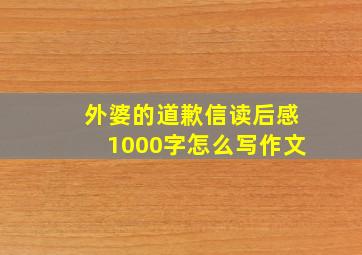 外婆的道歉信读后感
1000字怎么写作文